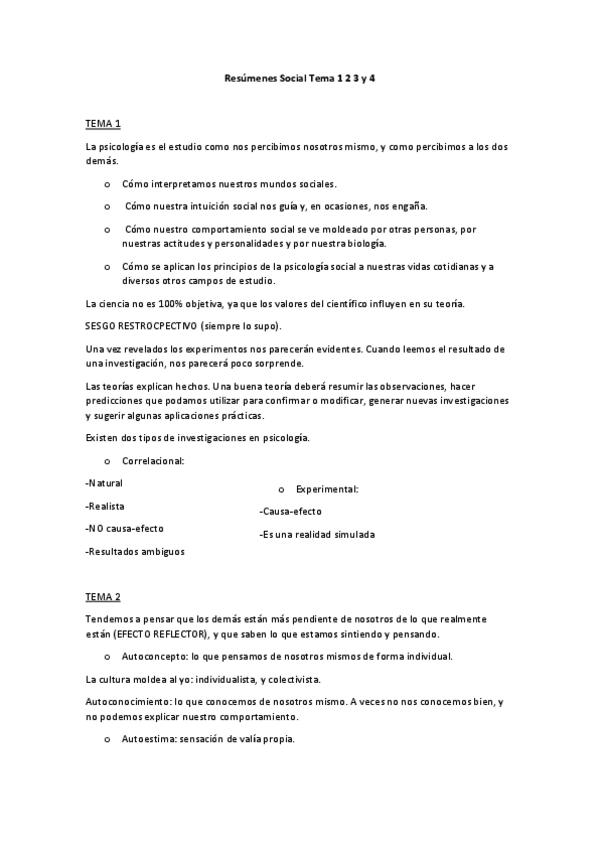 Resúmenes Social Tema 1 2 3 y 4

TEMA 1

La psicología es el estudio como nos percibimos nosotros mismo, y como percibimos a los dos demás.

o Cómo interpretamos nuestros mundos sociales.

o Cómo nuestra intuición social nos guía y, en ocasiones, nos engaña.

o Cómo nuestro comportamiento social se ve moldeado por otras personas, por nuestras actitudes y personalidades y por nuestra biología.

o Cómo se aplican los principios de la psicología social a nuestras vidas cotidianas y a diversos otros campos de estudio.

La ciencia no es 100% objetiva, ya que los valores del científico influyen en su teoría.

SESGO RESTROCPECTIVO (siempre lo supo).

Una vez revelados los experimentos nos parecerán evidentes. Cuando leemos el resultado de una investigación, nos parecerá poco sorprende.

Las teorías explican hechos. Una buena teoría deberá resumir las observaciones, hacer predicciones que podamos utilizar para confirmar o modificar, generar nuevas investigaciones y sugerir algunas aplicaciones prácticas.

Existen dos tipos de investigaciones en psicología.

o Correlacional:

-Natural

-Realista

-NO causa-efecto

-Resultados ambiguos

o Experimental:

-Causa-efecto

-Es una realidad simulada

TEMA 2

Tendemos a pensar que los demás están más pendiente de nosotros de lo que realmente están (EFECTO REFLECTOR), y que saben lo que estamos sintiendo y pensando.

o Autoconcepto: lo que pensamos de nosotros mismos de forma individual.

La cultura moldea al yo: individualista, y colectivista.

Autoconocimiento: lo que conocemos de nosotros mismo. A veces no nos conocemos bien, y no podemos explicar nuestro comportamiento.

o Autoestima: sensación de valía propia.